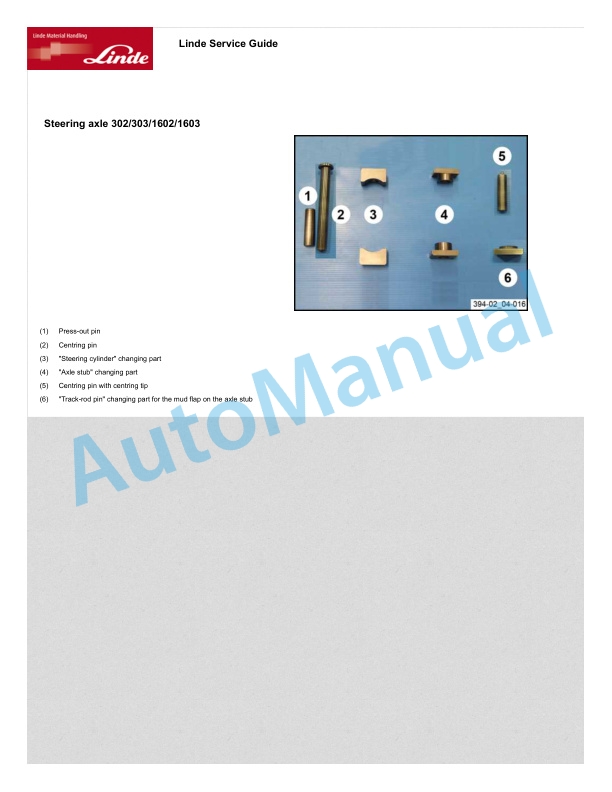 Linde Material Handling
Linde

Linde Service Guide

Steering axle 302/303/1602/1603

1
2
3
4
5
6
394-02_04-016

(1) Press-out pin
(2) Centring pin
(3) "Steering cylinder" changing part
(4) "Axle stub" changing part
(5) Centring pin with centring tip
(6) "Track-rod pin" changing part for the mud flap on the axle stub

AutoManual